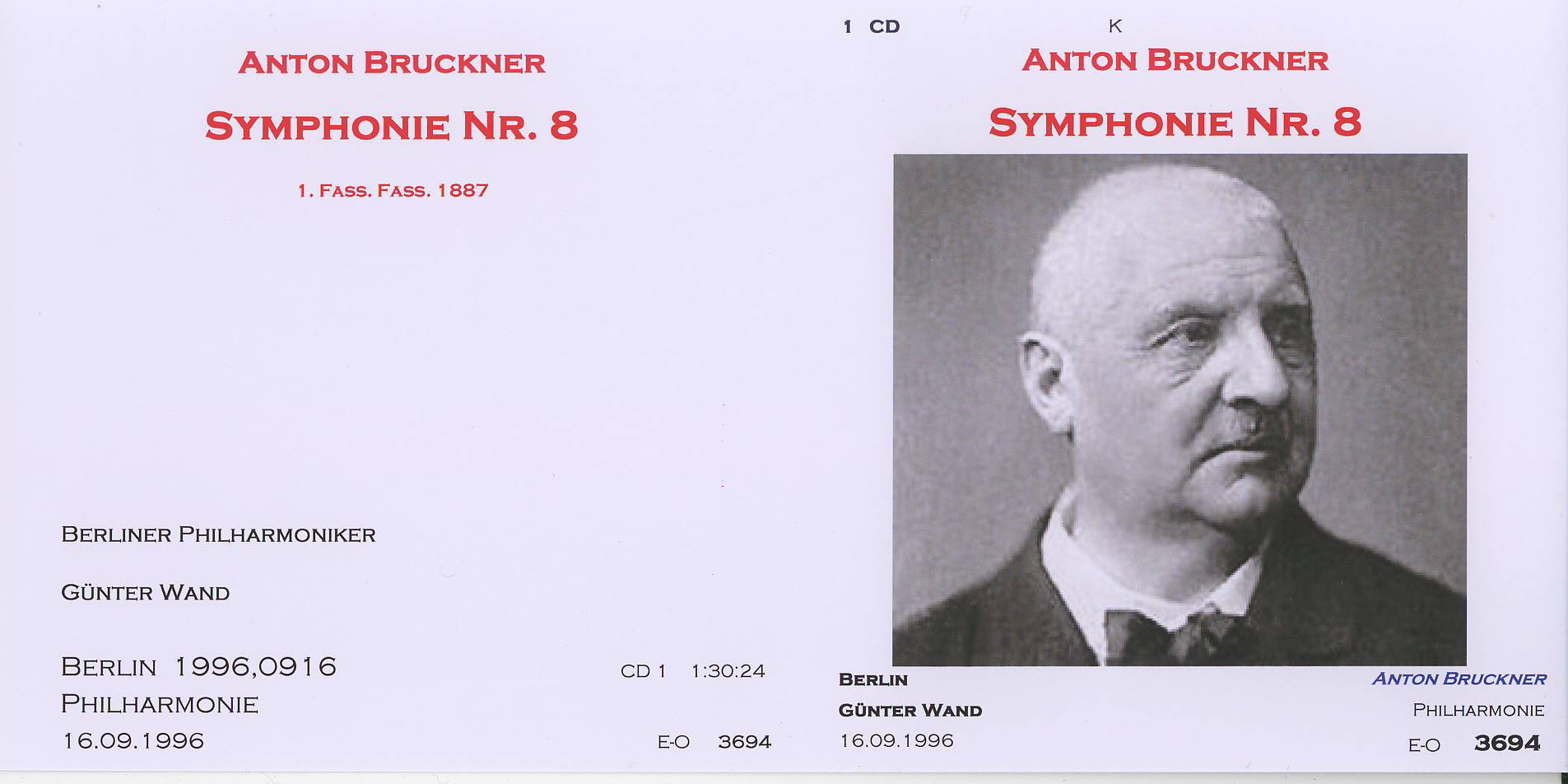 ANTON BRUCKNER

SYMPHONIE NR. 8

1. FASS. FASS. 1887

BERLINER PHILHARMONIKER

GÜNTER WAND

BERLIN 1996,0916
PHILHARMONIE
16.09.1996

CD 1 1:30:24

E-O 3694

1 CD

K

ANTON BRUCKNER

SYMPHONIE NR. 8

BERLIN
GÜNTER WAND
16.09.1996

ANTON BRUCKNER
PHILHARMONIE
E-O 3694